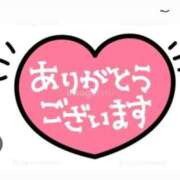 ありがとう
ございます